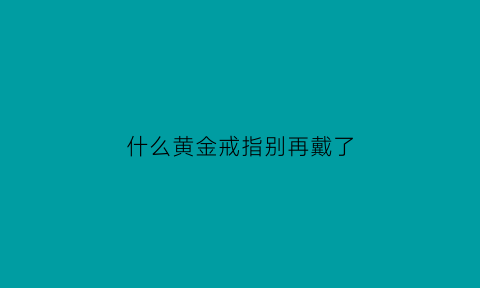 什么黄金戒指别再戴了